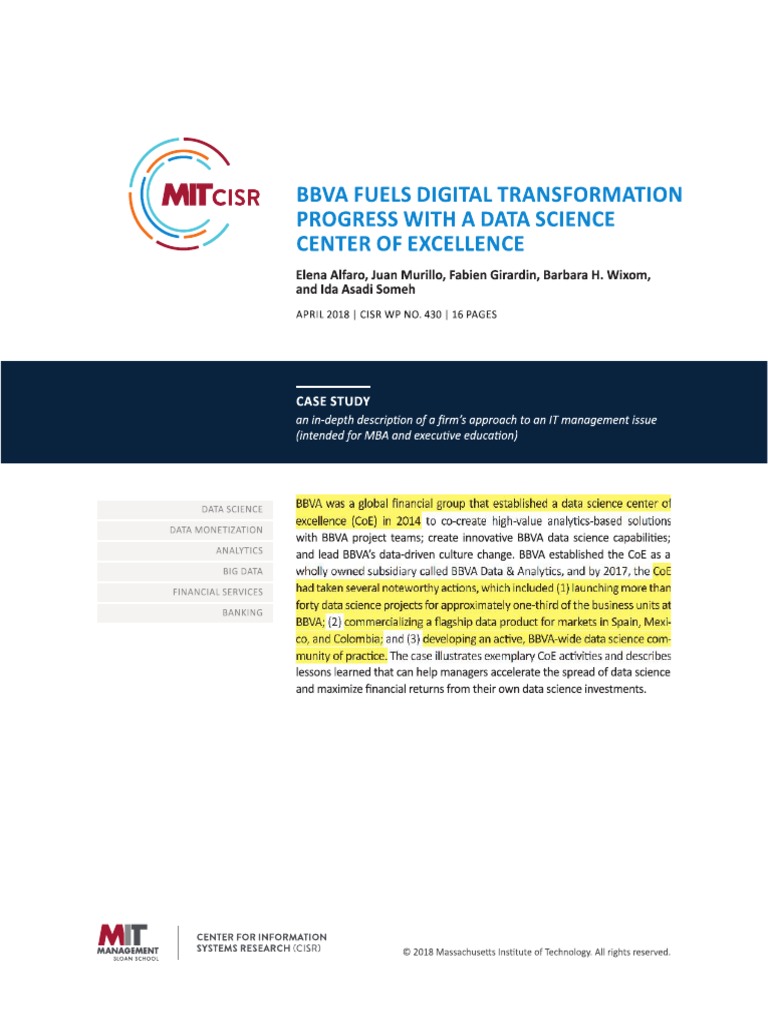 MIT CISR

BBVA FUELS DIGITAL TRANSFORMATION PROGRESS WITH A DATA SCIENCE CENTER OF EXCELLENCE

Elena Alfaro, Juan Murillo, Fabien Girardin, Barbara H. Wixom, and Ida Asadi Someh

APRIL 2018 | CISR WP NO. 430 | 16 PAGES

CASE STUDY
an in-depth description of a firm's approach to an IT management issue (intended for MBA and executive education)

DATA SCIENCE
DATA MONETIZATION
ANALYTICS
BIG DATA
FINANCIAL SERVICES
BANKING

BBVA was a global financial group that established a data science center of excellence (CoE) in 2014 to co-create high-value analytics-based solutions with BBVA project teams; create innovative BBVA data science capabilities; and lead BBVA's data-driven culture change. BBVA established the CoE as a wholly owned subsidiary called BBVA Data & Analytics, and by 2017, the CoE had taken several noteworthy actions, which included (1) launching more than forty data science projects for approximately one-third of the business units at BBVA; (2) commercializing a flagship data product for markets in Spain, Mexico, and Colombia; and (3) developing an active, BBVA-wide data science community of practice. The case illustrates exemplary CoE activities and describes lessons learned that can help managers accelerate the spread of data science and maximize financial returns from their own data science investments.

MIT MANAGEMENT SLOAN SCHOOL

CENTER FOR INFORMATION SYSTEMS RESEARCH (CISR)

© 2018 Massachusetts Institute of Technology. All rights reserved.